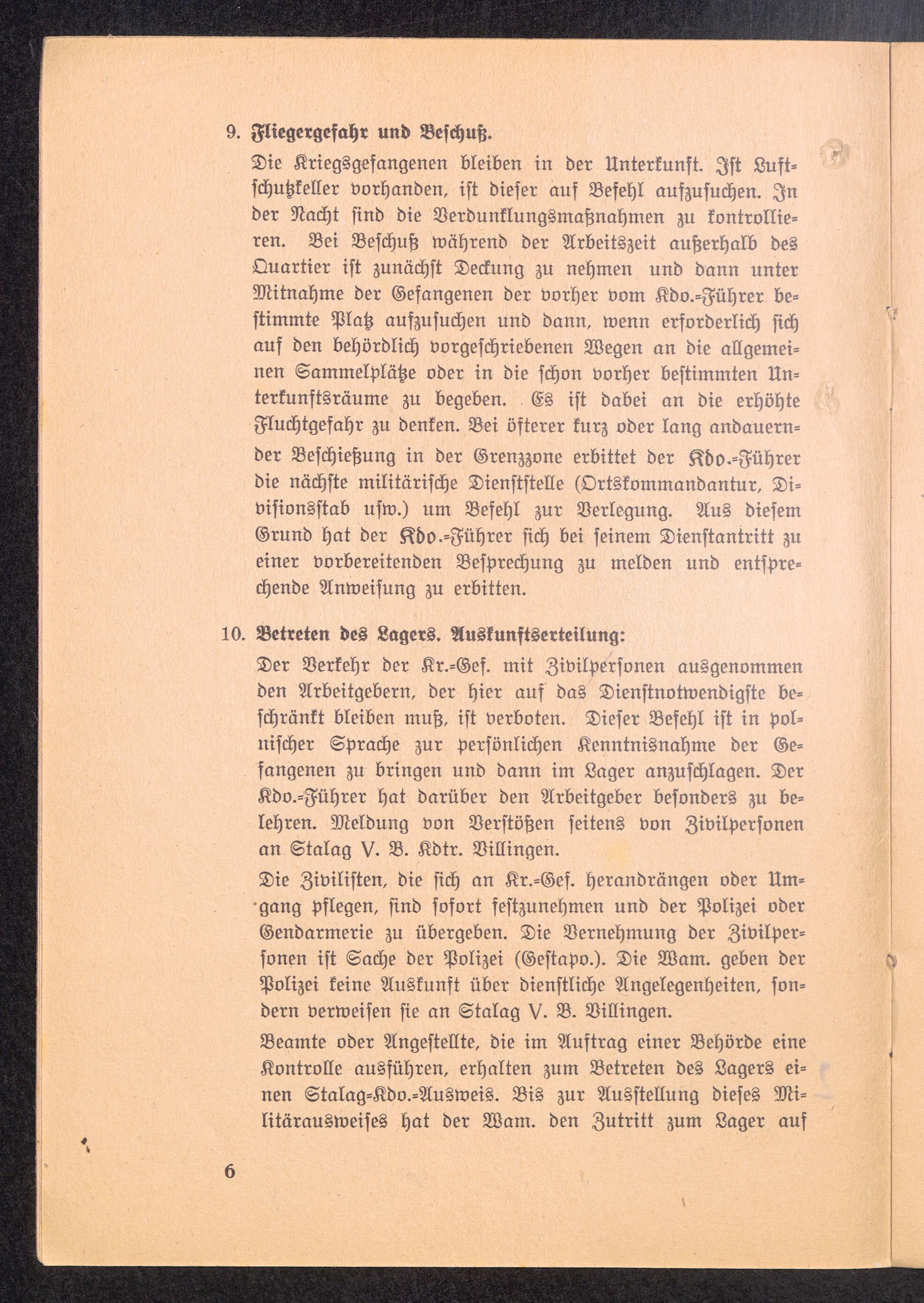 9. Fliegergefahr und Beschuß.

Die Kriegsgefangenen bleiben in der Unterkunft. Ist Luftschutzkeller vorhanden, ist dieser auf Befehl aufzusuchen. In der Nacht sind die Verdunklungsmaßnahmen zu kontrollieren. Bei Beschuß während der Arbeitszeit außerhalb des Quartier ist zunächst Deckung zu nehmen und dann unter Mitnahme der Gefangenen der vorher vom Kdo.-Führer bestimmte Platz aufzusuchen und dann, wenn erforderlich sich auf den behördlich vorgeschriebenen Wegen an die allgemeinen Sammelplätze oder in die schon vorher bestimmten Unterkunftsräume zu begeben. Es ist dabei an die erhöhte Fluchtgefahr zu denken. Bei öfterer kurz oder lang andauernder Beschießung in der Grenzzone erbittet der Kdo.-Führer die nächste militärische Dienststelle (Ortskommandantur, Divisionsstab usw.) um Befehl zur Verlegung. Aus diesem Grund hat der Kdo.-Führer sich bei seinem Dienstantritt zu einer vorbereitenden Besprechung zu melden und entsprechende Anweisung zu erbitten.

10. Betreten des Lagers. Auskunftserteilung:

Der Verkehr der Kr.-Gef. mit Zivilpersonen ausgenommen den Arbeitgebern, der hier auf das Dienstnotwendigste beschränkt bleiben muß, ist verboten. Dieser Befehl ist in polnischer Sprache zur persönlichen Kenntnisnahme der Gefangenen zu bringen und dann im Lager anzuschlagen. Der Kdo.-Führer hat darüber den Arbeitgeber besonders zu belehren. Meldung von Verstößen seitens von Zivilpersonen an Stalag V. B. Kdtr. Villingen.

Die Zivilisten, die sich an Kr.-Gef. herandrängen oder Umgang pflegen, sind sofort festzunehmen und der Polizei oder Gendarmerie zu übergeben. Die Vernehmung der Zivilpersonen ist Sache der Polizei (Gestapo.). Die Wam. geben der Polizei keine Auskunft über dienstliche Angelegenheiten, sondern verweisen sie an Stalag V. B. Villingen.

Beamte oder Angestellte, die im Auftrag einer Behörde eine Kontrolle ausführen, erhalten zum Betreten des Lagers einen Stalag-Kdo.-Ausweis. Bis zur Ausstellung dieses Militärausweises hat der Wam. den Zutritt zum Lager auf

6